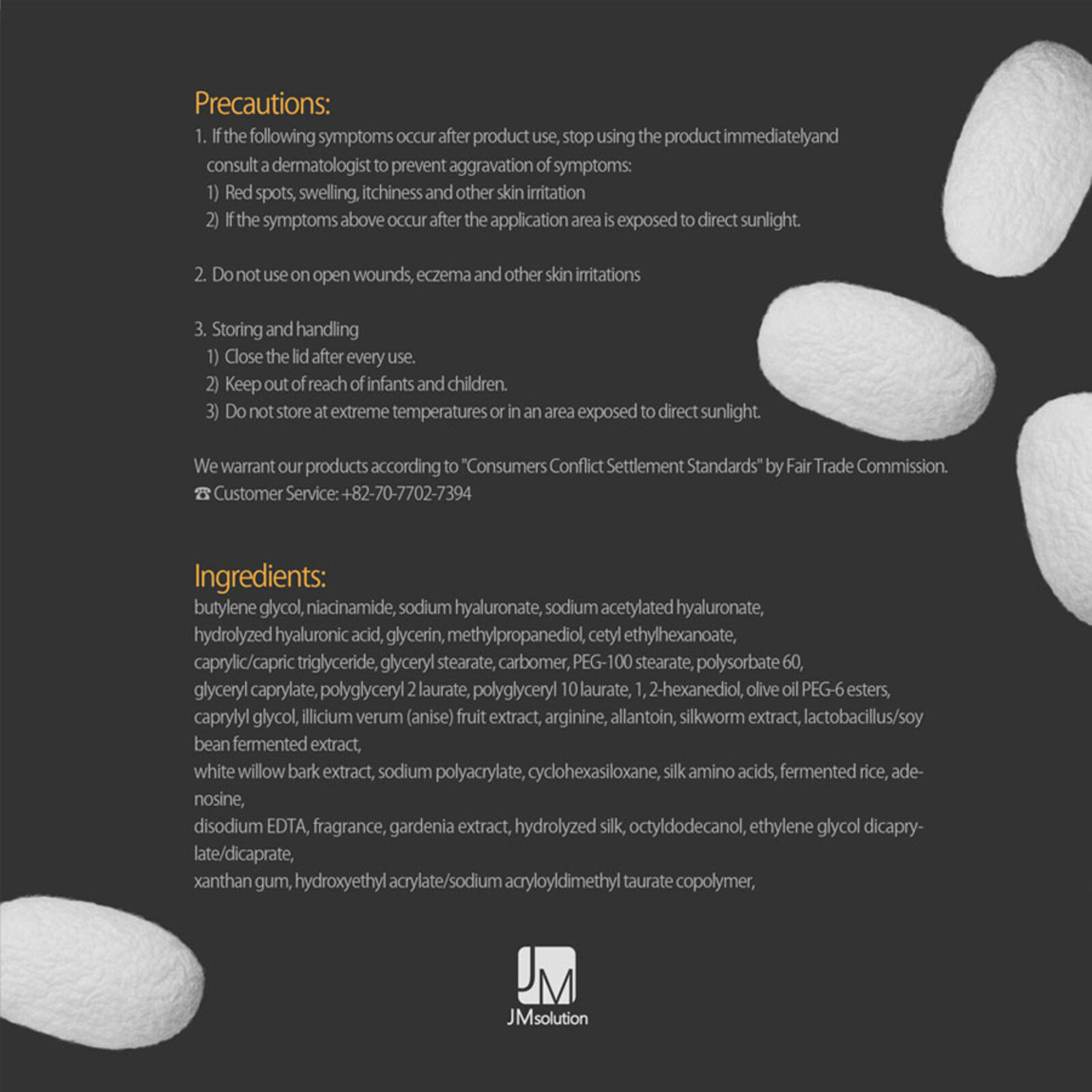 Precautions:
1. If the following symptoms occur after product use, stop using the product immediatelyand consult a dermatologist to prevent aggravation of symptoms:
1) Red spots, swelling, itchiness and other skin irritation
2) If the symptoms above occur after the application area is exposed to direct sunlight.

2. Do not use on open wounds, eczema and other skin irritations

3. Storing and handling
1) Close the lid after every use.
2) Keep out of reach of infants and children.
3) Do not store at extreme temperatures or in an area exposed to direct sunlight.

We warrant our products according to "Consumers Conflict Settlement Standards" by Fair Trade Commission.
☎ Customer Service: +82-70-7702-7394

Ingredients:
butylene glycol, niacinamide, sodium hyaluronate, sodium acetylated hyaluronate, hydrolyzed hyaluronic acid, glycerin, methylpropanediol, cetyl ethylhexanoate, caprylic/capric triglyceride, glyceryl stearate, carbomer, PEG-100 stearate, polysorbate 60, glyceryl caprylate, polyglyceryl 2 laurate, polyglyceryl 10 laurate, 1, 2-hexanediol, olive oil PEG-6 esters, caprylyl glycol, illicium verum (anise) fruit extract, arginine, allantoin, silkworm extract, lactobacillus/soy bean fermented extract,
white willow bark extract, sodium polyacrylate, cyclohexasiloxane, silk amino acids, fermented rice, adenosine,
disodium EDTA, fragrance, gardenia extract, hydrolyzed silk, octyldodecanol, ethylene glycol dicaprylate/dicaprate,
xanthan gum, hydroxyethyl acrylate/sodium acryloyldimethyl taurate copolymer,

JM
JMsolution